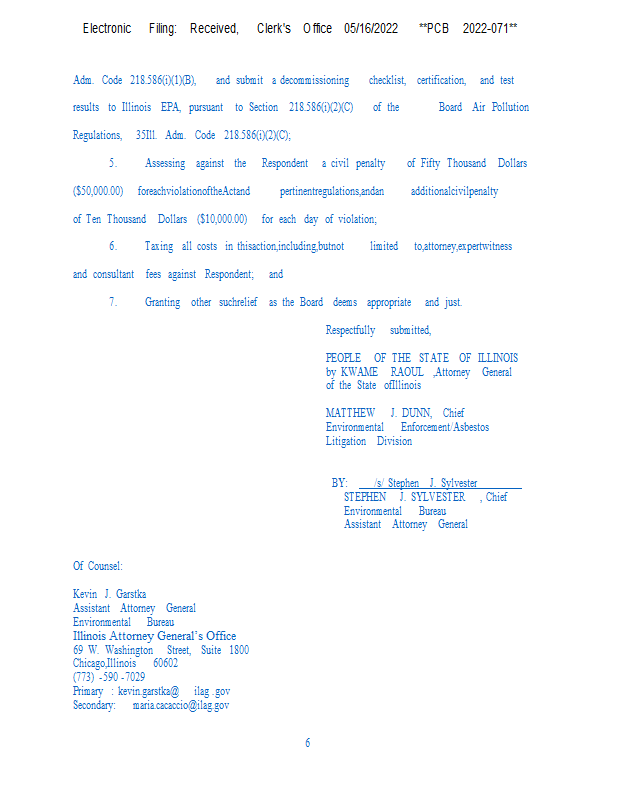 Electronic Filing: Received, Clerk's Office 05/16/2022 **PCB 2022-071**

Adm. Code 218.586(i)(1)(B), and submit a decommissioning checklist, certification, and test results to Illinois EPA, pursuant to Section 218.586(i)(2)(C) of the Board Air Pollution Regulations, 35Ill. Adm. Code 218.586(i)(2)(C);

5. Assessing against the Respondent a civil penalty of Fifty Thousand Dollars ($50,000.00) foreachviolationoftheActand pertinentregulations,andan additionalcivilpenalty of Ten Thousand Dollars ($10,000.00) for each day of violation;

6. Taxing all costs in thisaction,including,butnot limited to,attorney,expertwitness and consultant fees against Respondent; and

7. Granting other suchrelief as the Board deems appropriate and just.

Respectfully submitted,

PEOPLE OF THE STATE OF ILLINOIS
by KWAME RAOUL ,Attorney General
of the State ofIllinois

MATTHEW J. DUNN, Chief
Environmental Enforcement/Asbestos
Litigation Division

BY: /s/ Stephen J. Sylvester
STEPHEN J. SYLVESTER , Chief
Environmental Bureau
Assistant Attorney General

Of Counsel:

Kevin J. Garstka
Assistant Attorney General
Environmental Bureau
Illinois Attorney General's Office
69 W. Washington Street, Suite 1800
Chicago,Illinois 60602
(773) -590 -7029
Primary : kevin.garstka@ ilag .gov
Secondary: maria.cacaccio@ilag.gov

6